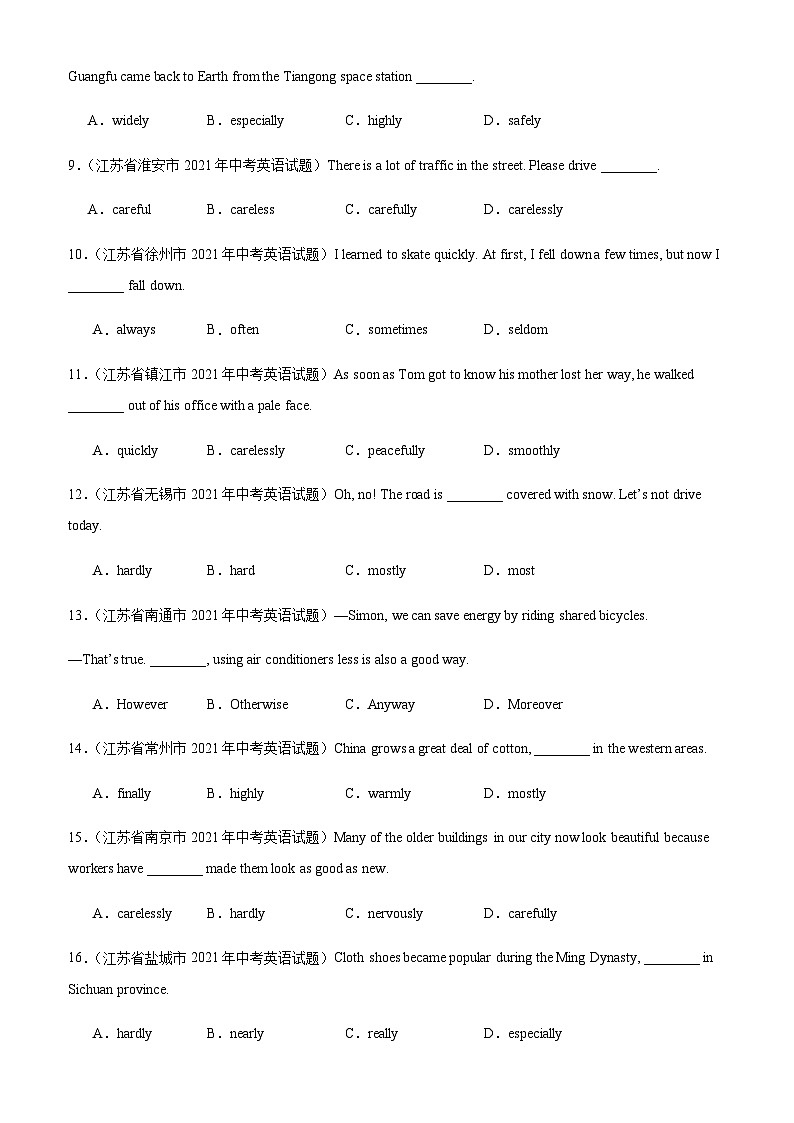 Guangfu came back to Earth from the Tiangong space station ________.

A．widely　　B．especially　　C．highly　　D．safely

9．（江苏省淮安市 2021 年中考英语试题）There is a lot of traffic in the street. Please drive ________.

A．careful　　B．careless　　C．carefully　　D．carelessly

10．（江苏省徐州市 2021 年中考英语试题）I learned to skate quickly. At first, I fell down a few times, but now I ________ fall down.

A．always　　B．often　　C．sometimes　　D．seldom

11．（江苏省镇江市 2021 年中考英语试题）As soon as Tom got to know his mother lost her way, he walked ________ out of his office with a pale face.

A．quickly　　B．carelessly　　C．peacefully　　D．smoothly

12．（江苏省无锡市 2021 年中考英语试题）Oh, no! The road is ________ covered with snow. Let's not drive today.

A．hardly　　B．hard　　C．mostly　　D．most

13．（江苏省南通市 2021 年中考英语试题）—Simon, we can save energy by riding shared bicycles.

—That's true. ________, using air conditioners less is also a good way.

A．However　　B．Otherwise　　C．Anyway　　D．Moreover

14．（江苏省常州市 2021 年中考英语试题）China grows a great deal of cotton, ________ in the western areas.

A．finally　　B．highly　　C．warmly　　D．mostly

15．（江苏省南京市 2021 年中考英语试题）Many of the older buildings in our city now look beautiful because workers have ________ made them look as good as new.

A．carelessly　　B．hardly　　C．nervously　　D．carefully

16．（江苏省盐城市 2021 年中考英语试题）Cloth shoes became popular during the Ming Dynasty, ________ in Sichuan province.

A．hardly　　B．nearly　　C．really　　D．especially